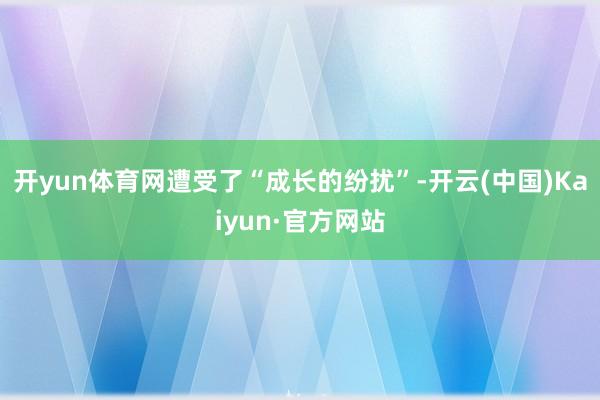 开yun体育网遭受了“成长的纷扰”-开云(中国)Kaiyun·官方网站